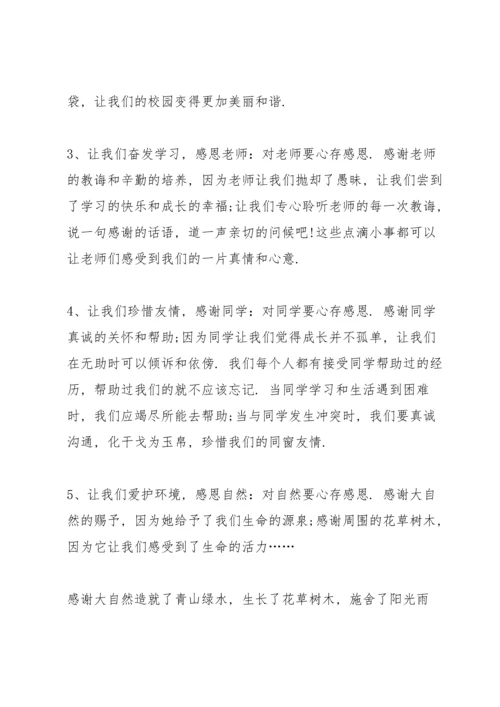 袋，让我们的校园变得更加美丽和谐.

3、让我们奋发学习，感恩老师：对老师要心存感恩. 感谢老师的教诲和辛勤的培养，因为老师让我们抛却了愚昧，让我们尝到了学习的快乐和成长的幸福;让我们专心聆听老师的每一次教诲，说一句感谢的话语，道一声亲切的问候吧!这些点滴小事都可以让老师们感受到我们的一片真情和心意.

4、让我们珍惜友情，感谢同学：对同学要心存感恩. 感谢同学真诚的关怀和帮助;因为同学让我们觉得成长并不孤单，让我们在无助时可以倾诉和依傍. 我们每个人都有接受同学帮助过的经历，帮助过我们的就不应该忘记. 当同学学习和生活遇到困难时，我们应竭尽所能去帮助;当与同学发生冲突时，我们要真诚沟通，化干戈为玉帛，珍惜我们的同窗友情.

5、让我们爱护环境，感恩自然：对自然要心存感恩. 感谢大自然的赐予，因为她给予了我们生命的源泉;感谢周围的花草树木，因为它让我们感受到了生命的活力……

感谢大自然造就了青山绿水，生长了花草树木，施舍了阳光雨